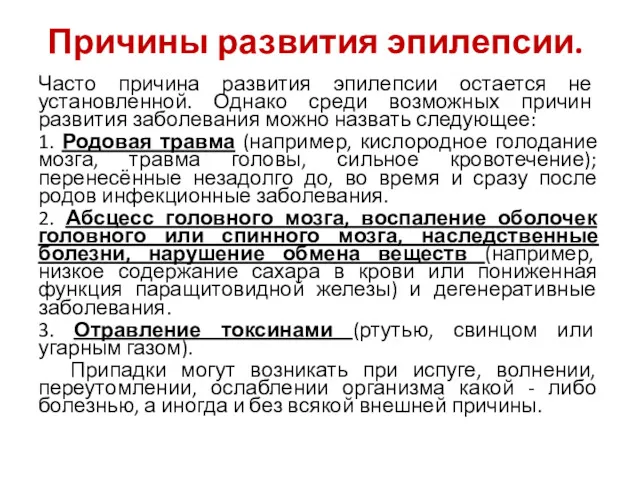 Причины развития эпилепсии.

Часто причина развития эпилепсии остается не установленной. Однако среди возможных причин развития заболевания можно назвать следующее:

1. Родовая травма (например, кислородное голодание мозга, травма головы, сильное кровотечение); перенесённые незадолго до, во время и сразу после родов инфекционные заболевания.

2. Абсцесс головного мозга, воспаление оболочек головного или спинного мозга, наследственные болезни, нарушение обмена веществ (например, низкое содержание сахара в крови или пониженная функция паращитовидной железы) и дегенеративные заболевания.

3. Отравление токсинами (ртутью, свинцом или угарным газом).

Припадки могут возникать при испуге, волнении, переутомлении, ослаблении организма какой - либо болезнью, а иногда и без всякой внешней причины.